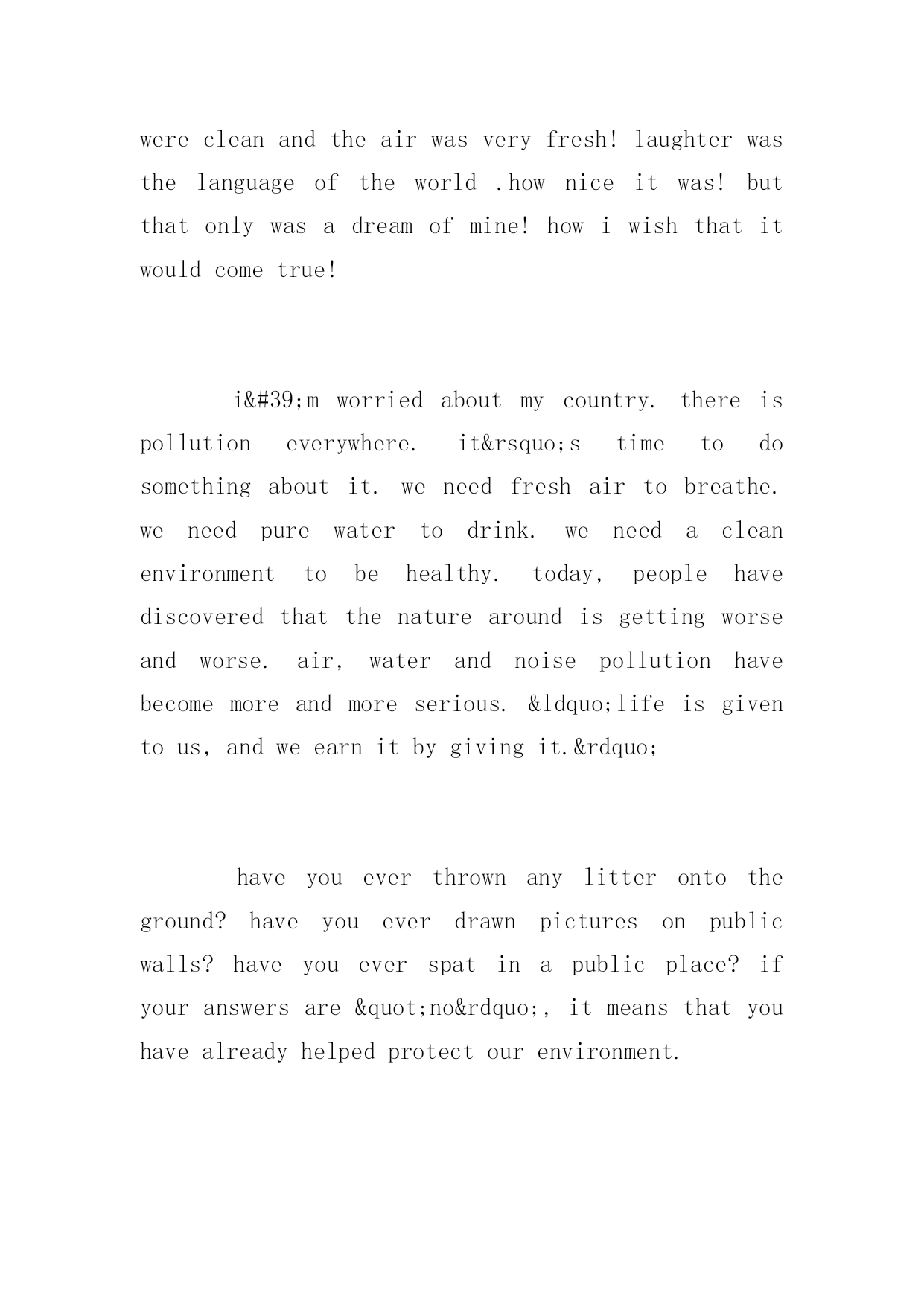 were clean and the air was very fresh! laughter was the language of the world .how nice it was! but that only was a dream of mine! how i wish that it would come true!

i&#39;m worried about my country. there is pollution everywhere. it&rsquo;s time to do something about it. we need fresh air to breathe. we need pure water to drink. we need a clean environment to be healthy. today, people have discovered that the nature around is getting worse and worse. air, water and noise pollution have become more and more serious. &ldquo;life is given to us, and we earn it by giving it.&rdquo;

have you ever thrown any litter onto the ground? have you ever drawn pictures on public walls? have you ever spat in a public place? if your answers are &quot;no&rdquo;, it means that you have already helped protect our environment.